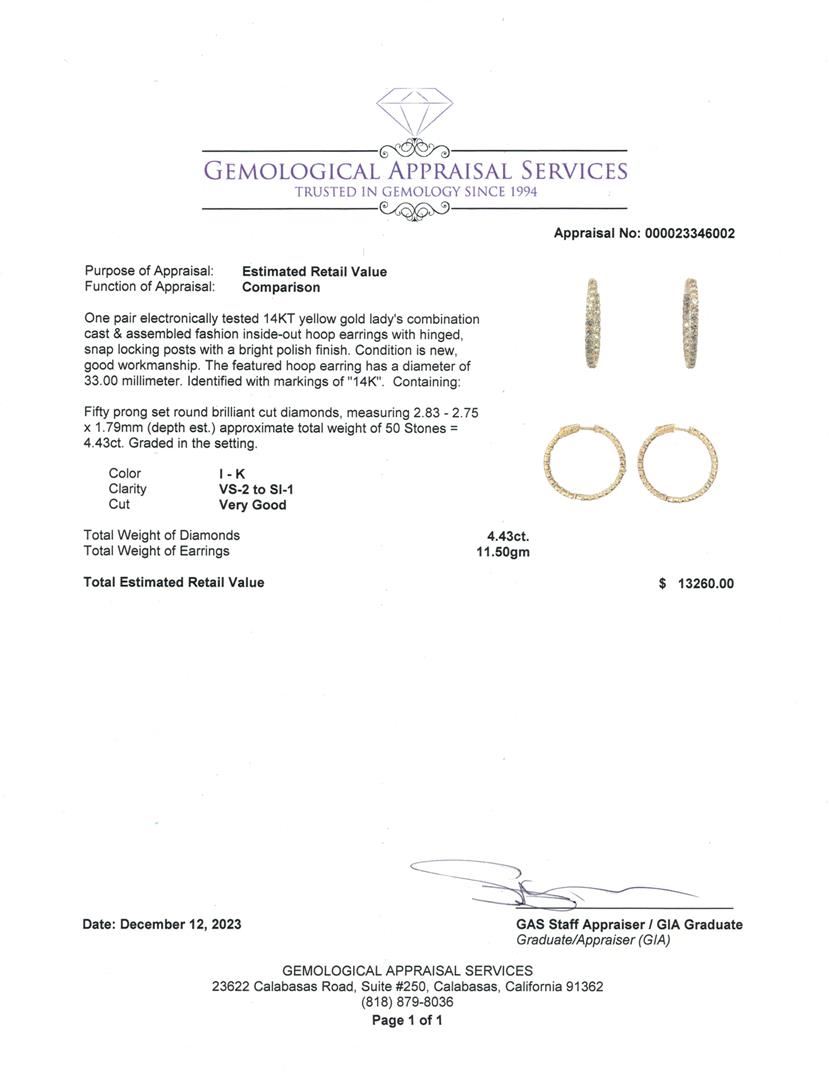 GEMOLOGICAL APPRAISAL SERVICES
TRUSTED IN GEMOLOGY SINCE 1994

Appraisal No: 000023346002

Purpose of Appraisal: Estimated Retail Value
Function of Appraisal: Comparison

One pair electronically tested 14KT yellow gold lady's combination cast & assembled fashion inside-out hoop earrings with hinged, snap locking posts with a bright polish finish. Condition is new, good workmanship. The featured hoop earring has a diameter of 33.00 millimeter. Identified with markings of "14K". Containing:

Fifty prong set round brilliant cut diamonds, measuring 2.83 - 2.75 x 1.79mm (depth est.) approximate total weight of 50 Stones = 4.43ct. Graded in the setting.

Color I - K
Clarity VS-2 to SI-1
Cut Very Good

Total Weight of Diamonds 4.43ct.
Total Weight of Earrings 11.50gm

Total Estimated Retail Value $ 13260.00

Date: December 12, 2023

GAS Staff Appraiser / GIA Graduate
Graduate/Appraiser (GIA)

GEMOLOGICAL APPRAISAL SERVICES
23622 Calabasas Road, Suite #250, Calabasas, California 91362
(818) 879-8036
Page 1 of 1